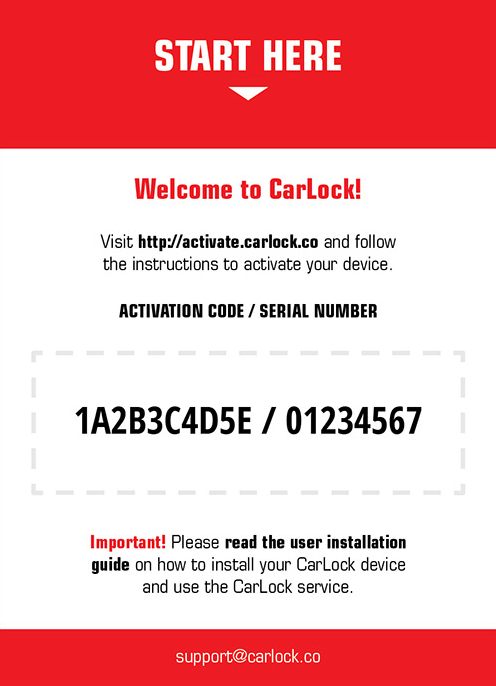 START HERE

Welcome to CarLock!

Visit http://activate.carlock.co and follow the instructions to activate your device.

ACTIVATION CODE / SERIAL NUMBER

1A2B3C4D5E / 01234567

Important! Please read the user installation guide on how to install your CarLock device and use the CarLock service.

support@carlock.co